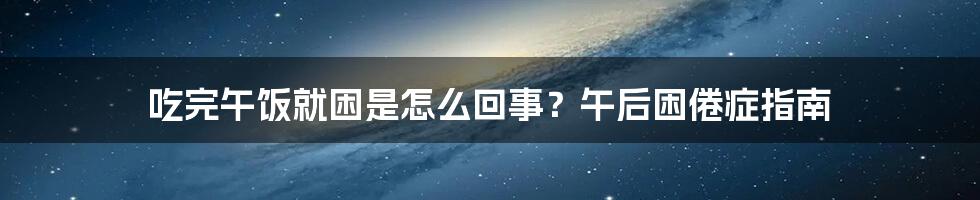 吃完午饭就困是怎么回事？午后困倦症指南